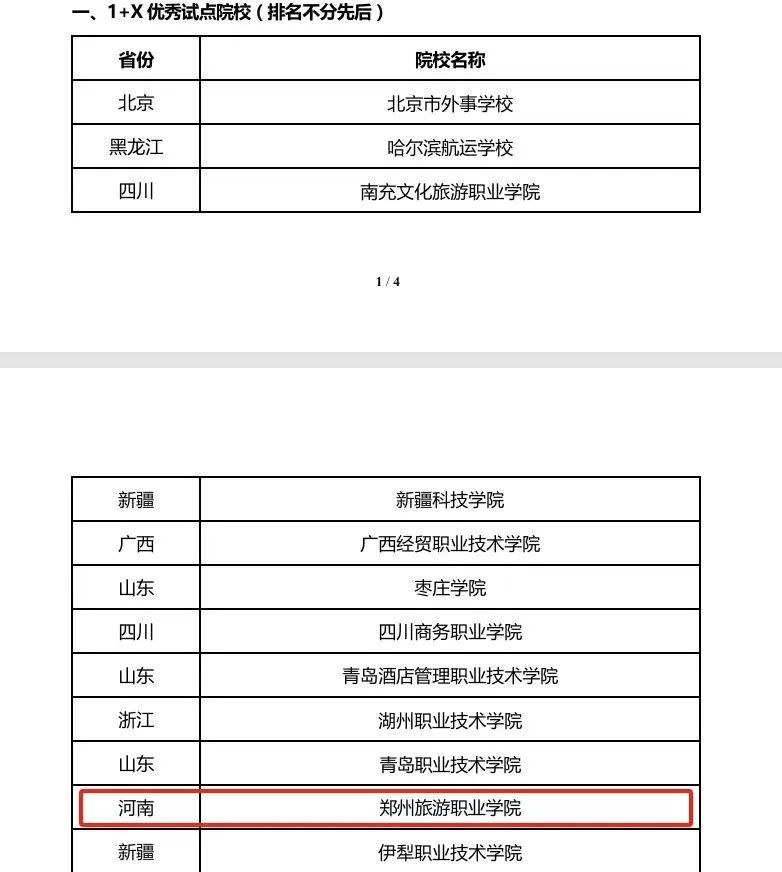 一、1+X 优秀试点院校（排名不分先后）

| 省份 | 院校名称 |
|---|---|
| 北京 | 北京市外事学校 |
| 黑龙江 | 哈尔滨航运学校 |
| 四川 | 南充文化旅游职业学院 |

1 / 4

| 新疆 | 新疆科技学院 |
|---|---|
| 广西 | 广西经贸职业技术学院 |
| 山东 | 枣庄学院 |
| 四川 | 四川商务职业学院 |
| 山东 | 青岛酒店管理职业技术学院 |
| 浙江 | 湖州职业技术学院 |
| 山东 | 青岛职业技术学院 |
| 河南 | 郑州旅游职业学院 |
| 新疆 | 伊犁职业技术学院 |